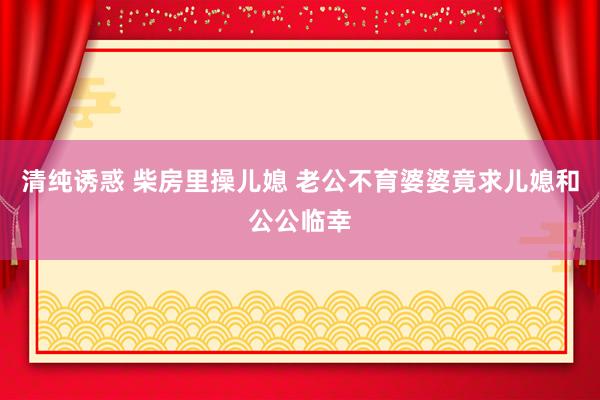 清纯诱惑 柴房里操儿媳 老公不育婆婆竟求儿媳和公公临幸